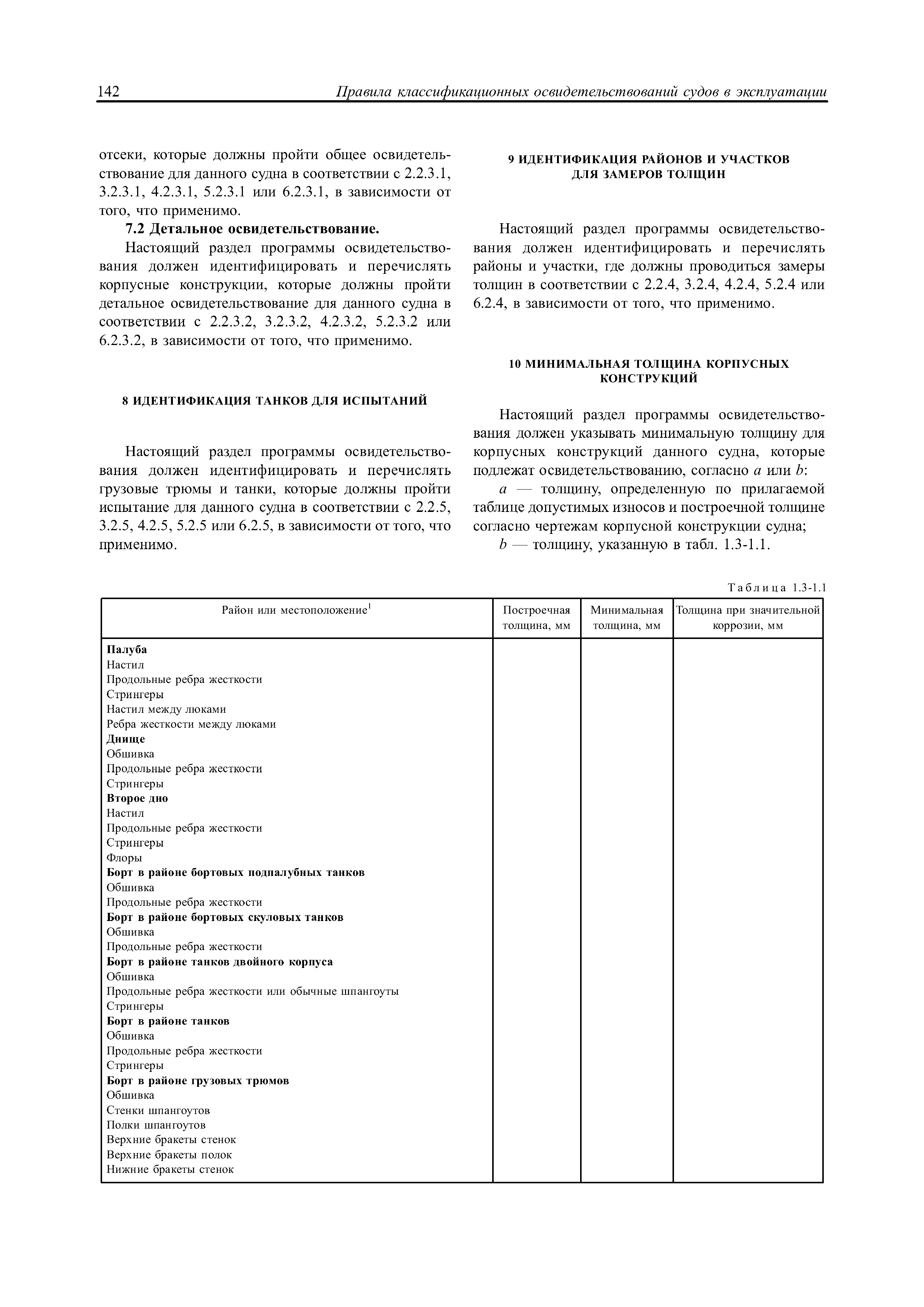 142 Правила классификационных освидетельствований судов в эксплуатации

отсеки, которые должны пройти общее освидетельствование для данного судна в соответствии с 2.2.3.1, 3.2.3.1, 4.2.3.1, 5.2.3.1 или 6.2.3.1, в зависимости от того, что применимо.

7.2 Детальное освидетельствование.

Настоящий раздел программы освидетельствования должен идентифицировать и перечислять корпусные конструкции, которые должны пройти детальное освидетельствование для данного судна в соответствии с 2.2.3.2, 3.2.3.2, 4.2.3.2, 5.2.3.2 или 6.2.3.2, в зависимости от того, что применимо.

8 ИДЕНТИФИКАЦИЯ ТАНКОВ ДЛЯ ИСПЫТАНИЙ

Настоящий раздел программы освидетельствования должен идентифицировать и перечислять грузовые трюмы и танки, которые должны пройти испытание для данного судна в соответствии с 2.2.5, 3.2.5, 4.2.5, 5.2.5 или 6.2.5, в зависимости от того, что применимо.

9 ИДЕНТИФИКАЦИЯ РАЙОНОВ И УЧАСТКОВ ДЛЯ ЗАМЕРОВ ТОЛЩИН

Настоящий раздел программы освидетельствования должен идентифицировать и перечислять районы и участки, где должны проводиться замеры толщин в соответствии с 2.2.4, 3.2.4, 4.2.4, 5.2.4 или 6.2.4, в зависимости от того, что применимо.

10 МИНИМАЛЬНАЯ ТОЛЩИНА КОРПУСНЫХ КОНСТРУКЦИЙ

Настоящий раздел программы освидетельствования должен указывать минимальную толщину для корпусных конструкций данного судна, которые подлежат освидетельствованию, согласно $a$ или $b$:

$a$ — толщину, определенную по прилагаемой таблице допустимых износов и построечной толщине согласно чертежам корпусной конструкции судна;

$b$ — толщину, указанную в табл. 1.3-1.1.

Таблица 1.3-1.1

| Район или местоположение$^1$ | Построечная толщина, мм | Минимальная толщина, мм | Толщина при значительной коррозии, мм |
|---|---|---|---|
| **Палуба** | | | |
| Настил | | | |
| Продольные ребра жесткости | | | |
| Стрингеры | | | |
| Настил между люками | | | |
| Ребра жесткости между люками | | | |
| **Днище** | | | |
| Обшивка | | | |
| Продольные ребра жесткости | | | |
| Стрингеры | | | |
| **Второе дно** | | | |
| Настил | | | |
| Продольные ребра жесткости | | | |
| Стрингеры | | | |
| Флоры | | | |
| **Борт в районе бортовых подпалубных танков** | | | |
| Обшивка | | | |
| Продольные ребра жесткости | | | |
| **Борт в районе бортовых скуловых танков** | | | |
| Обшивка | | | |
| Продольные ребра жесткости | | | |
| **Борт в районе танков двойного корпуса** | | | |
| Обшивка | | | |
| Продольные ребра жесткости или обычные шпангоуты | | | |
| Стрингеры | | | |
| **Борт в районе танков** | | | |
| Обшивка | | | |
| Продольные ребра жесткости | | | |
| Стрингеры | | | |
| **Борт в районе грузовых трюмов** | | | |
| Обшивка | | | |
| Стенки шпангоутов | | | |
| Полки шпангоутов | | | |
| Верхние бракеты стенок | | | |
| Верхние бракеты полок | | | |
| Нижние бракеты стенок | | | |